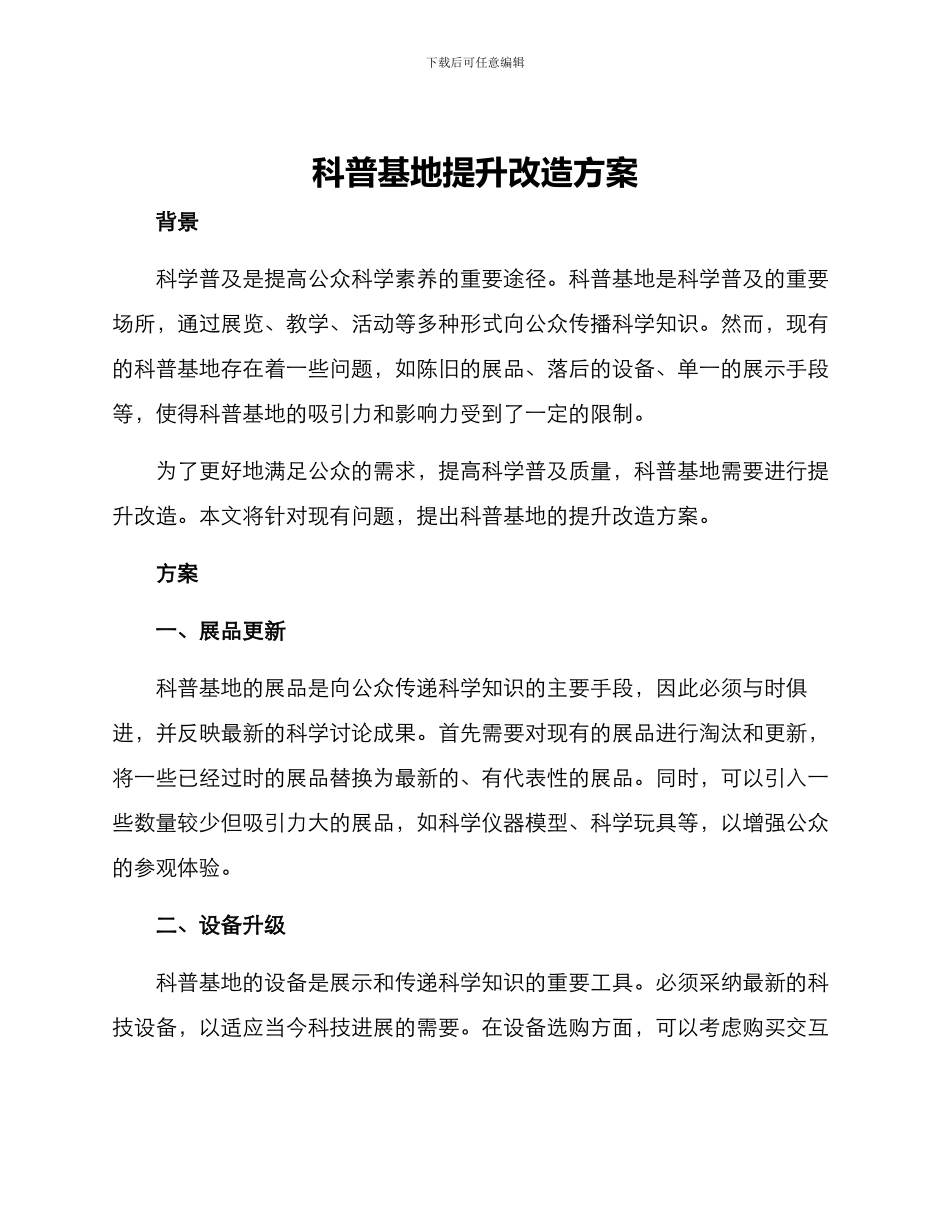 下载后可任意编辑

科普基地提升改造方案

背景

科学普及是提高公众科学素养的重要途径。科普基地是科学普及的重要场所，通过展览、教学、活动等多种形式向公众传播科学知识。然而，现有的科普基地存在着一些问题，如陈旧的展品、落后的设备、单一的展示手段等，使得科普基地的吸引力和影响力受到了一定的限制。

为了更好地满足公众的需求，提高科学普及质量，科普基地需要进行提升改造。本文将针对现有问题，提出科普基地的提升改造方案。

方案

一、展品更新

科普基地的展品是向公众传递科学知识的主要手段，因此必须与时俱进，并反映最新的科学讨论成果。首先需要对现有的展品进行淘汰和更新，将一些已经过时的展品替换为最新的、有代表性的展品。同时，可以引入一些数量较少但吸引力大的展品，如科学仪器模型、科学玩具等，以增强公众的参观体验。

二、设备升级

科普基地的设备是展示和传递科学知识的重要工具。必须采纳最新的科技设备，以适应当今科技进展的需要。在设备选购方面，可以考虑购买交互